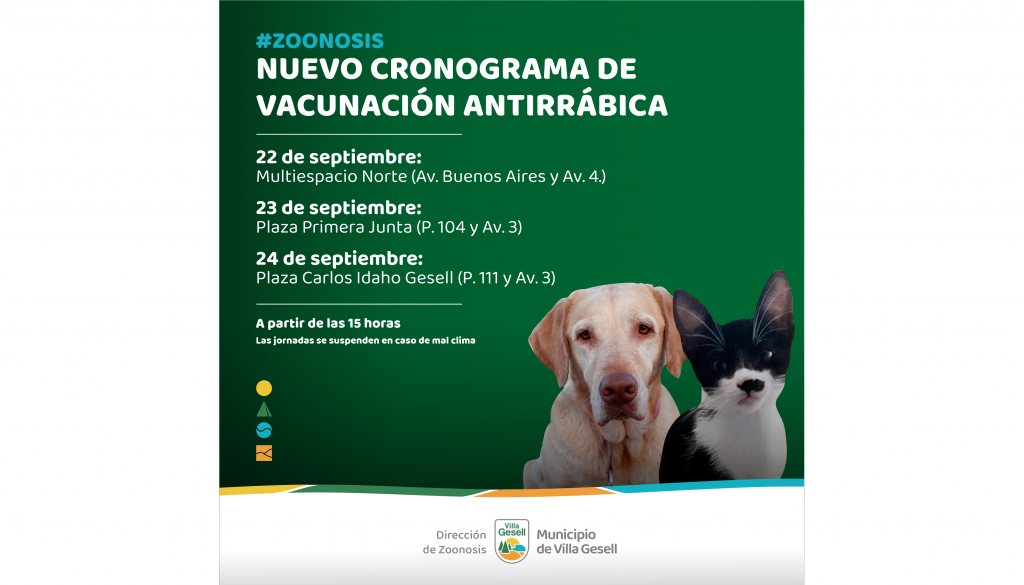 #ZOONOSIS
NUEVO CRONOGRAMA DE VACUNACIÓN ANTIRRÁBICA

22 de septiembre:
Multiespacio Norte (Av. Buenos Aires y Av. 4.)

23 de septiembre:
Plaza Primera Junta (P. 104 y Av. 3)

24 de septiembre:
Plaza Carlos Idaho Gesell (P. 111 y Av. 3)

A partir de las 15 horas
Las jornadas se suspenden en caso de mal clima

Dirección de Zoonosis
Villa Gesell
Municipio de Villa Gesell